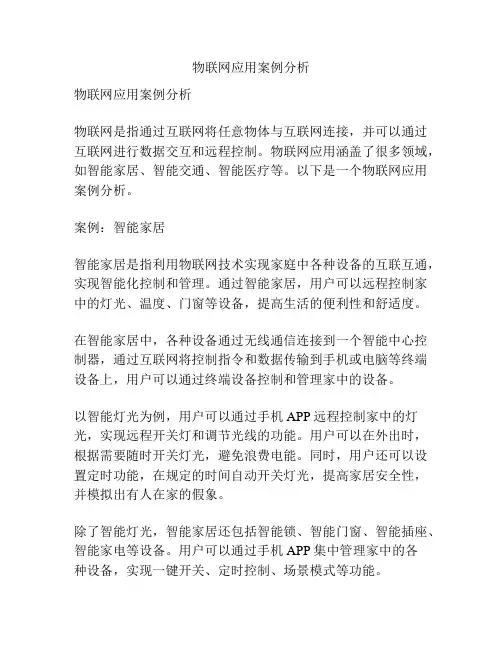 物联网应用案例分析

物联网应用案例分析

物联网是指通过互联网将任意物体与互联网连接，并可以通过互联网进行数据交互和远程控制。物联网应用涵盖了很多领域，如智能家居、智能交通、智能医疗等。以下是一个物联网应用案例分析。

案例：智能家居

智能家居是指利用物联网技术实现家庭中各种设备的互联互通，实现智能化控制和管理。通过智能家居，用户可以远程控制家中的灯光、温度、门窗等设备，提高生活的便利性和舒适度。

在智能家居中，各种设备通过无线通信连接到一个智能中心控制器，通过互联网将控制指令和数据传输到手机或电脑等终端设备上，用户可以通过终端设备控制和管理家中的设备。

以智能灯光为例，用户可以通过手机 APP 远程控制家中的灯光，实现远程开关灯和调节光线的功能。用户可以在外出时，根据需要随时开关灯光，避免浪费电能。同时，用户还可以设置定时功能，在规定的时间自动开关灯光，提高家居安全性，并模拟出有人在家的假象。

除了智能灯光，智能家居还包括智能锁、智能门窗、智能插座、智能家电等设备。用户可以通过手机 APP 集中管理家中的各种设备，实现一键开关、定时控制、场景模式等功能。